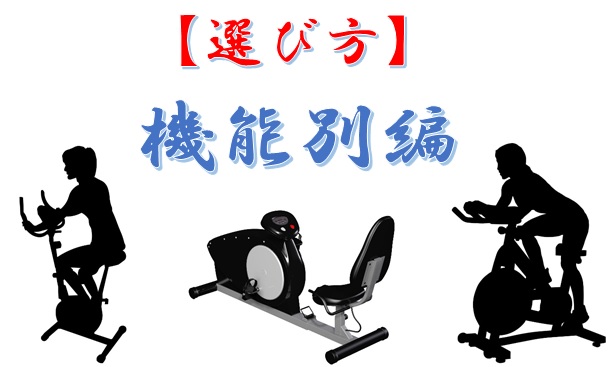 【選び方】

機能別編